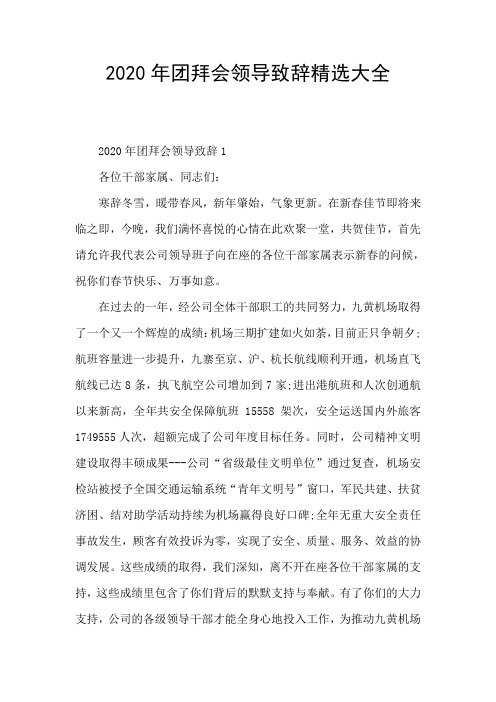 2020 年团拜会领导致辞精选大全

2020 年团拜会领导致辞 1

各位干部家属、同志们:

寒辞冬雪，暖带春风，新年肇始，气象更新。在新春佳节即将来临之即，今晚，我们满怀喜悦的心情在此欢聚一堂，共贺佳节，首先请允许我代表公司领导班子向在座的各位干部家属表示新春的问候，祝你们春节快乐、万事如意。

在过去的一年，经公司全体干部职工的共同努力，九黄机场取得了一个又一个辉煌的成绩:机场三期扩建如火如荼，目前正只争朝夕;航班容量进一步提升，九寨至京、沪、杭长航线顺利开通，机场直飞航线已达 8 条，执飞航空公司增加到 7 家;进出港航班和人次创通航以来新高，全年共安全保障航班 15558 架次，安全运送国内外旅客 1749555 人次，超额完成了公司年度目标任务。同时，公司精神文明建设取得丰硕成果---公司“省级最佳文明单位”通过复查，机场安检站被授予全国交通运输系统“青年文明号”窗口，军民共建、扶贫济困、结对助学活动持续为机场赢得良好口碑;全年无重大安全责任事故发生，顾客有效投诉为零，实现了安全、质量、服务、效益的协调发展。这些成绩的取得，我们深知，离不开在座各位干部家属的支持，这些成绩里包含了你们背后的默默支持与奉献。有了你们的大力支持，公司的各级领导干部才能全身心地投入工作，为推动九黄机场